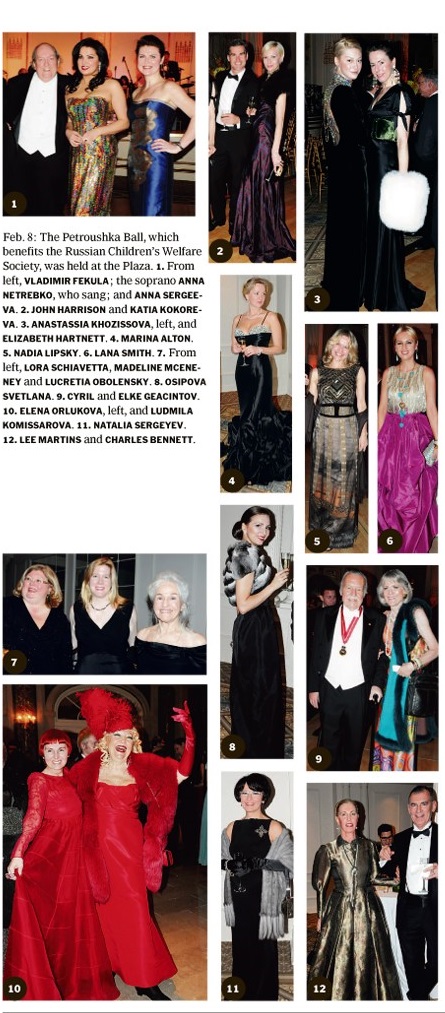 1

2

3

Feb. 8: The Petroushka Ball, which benefits the Russian Children's Welfare Society, was held at the Plaza. 1. From left, VLADIMIR FEKULA; the soprano ANNA NETREBKO, who sang; and ANNA SERGEEVA. 2. JOHN HARRISON and KATIA KOKOREVA. 3. ANASTASSIA KHOZISSOVA, left, and ELIZABETH HARTNETT. 4. MARINA ALTON. 5. NADIA LIPSKY. 6. LANA SMITH. 7. From left, LORA SCHIAVETTA, MADELINE MCENENEY and LUCRETIA OBOLENSKY. 8. OSIPOVA SVETLANA. 9. CYRIL and ELKE GEACINTOV. 10. ELENA ORLUKOVA, left, and LUDMILA KOMISSAROVA. 11. NATALIA SERGEYEV. 12. LEE MARTINS and CHARLES BENNETT.

4

5

6

7

8

9

10

11

12